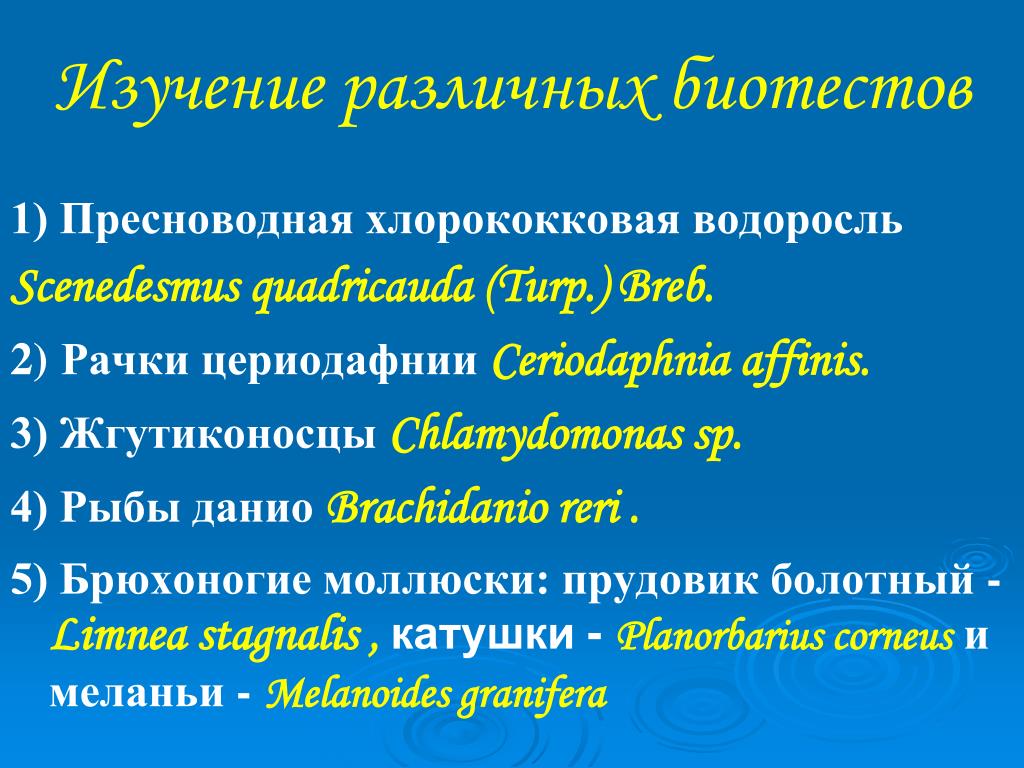 Изучение различных биотестов

1) Пресноводная хлорококковая водоросль Scenedesmus quadricauda (Turp.) Breb.

2) Рачки цериодафнии Ceriodaphnia affinis.

3) Жгутиконосцы Chlamydomonas sp.

4) Рыбы данио Brachidanio reri .

5) Брюхоногие моллюски: прудовик болотный - Limnea stagnalis , катушки - Planorbarius corneus и меланьи - Melanoides granifera